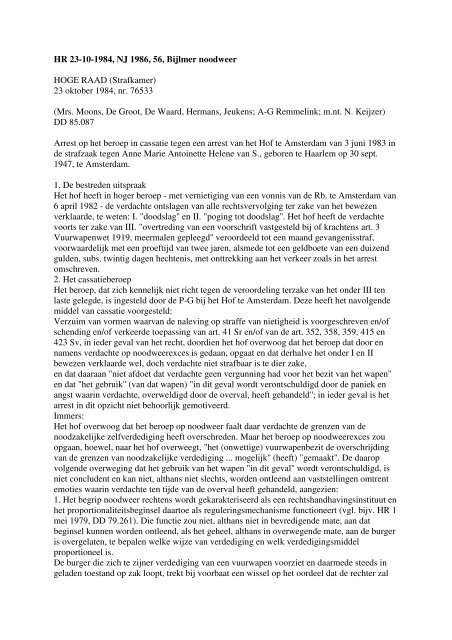 **HR 23-10-1984, NJ 1986, 56, Bijlmer noodweer**

HOGE RAAD (Strafkamer)
23 oktober 1984, nr. 76533

(Mrs. Moons, De Groot, De Waard, Hermans, Jeukens; A-G Remmelink; m.nt. N. Keijzer)
DD 85.087

Arrest op het beroep in cassatie tegen een arrest van het Hof te Amsterdam van 3 juni 1983 in de strafzaak tegen Anne Marie Antoinette Helene van S., geboren te Haarlem op 30 sept. 1947, te Amsterdam.

1. De bestreden uitspraak
Het hof heeft in hoger beroep - met vernietiging van een vonnis van de Rb. te Amsterdam van 6 april 1982 - de verdachte ontslagen van alle rechtsvervolging ter zake van het bewezen verklaarde, te weten: I. "doodslag" en II. "poging tot doodslag". Het hof heeft de verdachte voorts ter zake van III. "overtreding van een voorschrift vastgesteld bij of krachtens art. 3 Vuurwapenwet 1919, meermalen gepleegd" veroordeeld tot een maand gevangenisstraf, voorwaardelijk met een proeftijd van twee jaren, alsmede tot een geldboete van een duizend gulden, subs. twintig dagen hechtenis, met onttrekking aan het verkeer zoals in het arrest omschreven.
2. Het cassatieberoep
Het beroep, dat zich kennelijk niet richt tegen de veroordeling terzake van het onder III ten laste gelegde, is ingesteld door de P-G bij het Hof te Amsterdam. Deze heeft het navolgende middel van cassatie voorgesteld:
Verzuim van vormen waarvan de naleving op straffe van nietigheid is voorgeschreven en/of schending en/of verkeerde toepassing van art. 41 Sr en/of van de art. 352, 358, 359, 415 en 423 Sv, in ieder geval van het recht, doordien het hof overwoog dat het beroep dat door en namens verdachte op noodweerexces is gedaan, opgaat en dat derhalve het onder I en II bewezen verklaarde wel, doch verdachte niet strafbaar is te dier zake,
en dat daaraan "niet afdoet dat verdachte geen vergunning had voor het bezit van het wapen" en dat "het gebruik" (van dat wapen) "in dit geval wordt verontschuldigd door de paniek en angst waarin verdachte, overweldigd door de overval, heeft gehandeld"; in ieder geval is het arrest in dit opzicht niet behoorlijk gemotiveerd.
Immers:
Het hof overwoog dat het beroep op noodweer faalt daar verdachte de grenzen van de noodzakelijke zelfverdediging heeft overschreden. Maar het beroep op noodweerexces zou opgaan, hoewel, naar het hof overweegt, "het (onwettige) vuurwapenbezit de overschrijding van de grenzen van noodzakelijke verdediging ... mogelijk" (heeft) "gemaakt". De daarop volgende overweging dat het gebruik van het wapen "in dit geval" wordt verontschuldigd, is niet concludent en kan niet, althans niet slechts, worden ontleend aan vaststellingen omtrent emoties waarin verdachte ten tijde van de overval heeft gehandeld, aangezien:
1. Het begrip noodweer rechtens wordt gekarakteriseerd als een rechtshandhavingsinstituut en het proportionaliteitsbeginsel daartoe als reguleringsmechanisme functioneert (vgl. bijv. HR 1 mei 1979, DD 79.261). Die functie zou niet, althans niet in bevredigende mate, aan dat beginsel kunnen worden ontleend, als het geheel, althans in overwegende mate, aan de burger is overgelaten, te bepalen welke wijze van verdediging en welk verdedigingsmiddel proportioneel is.
De burger die zich te zijner verdediging van een vuurwapen voorziet en daarmede steeds in geladen toestand op zak loopt, trekt bij voorbaat een wissel op het oordeel dat de rechter zal